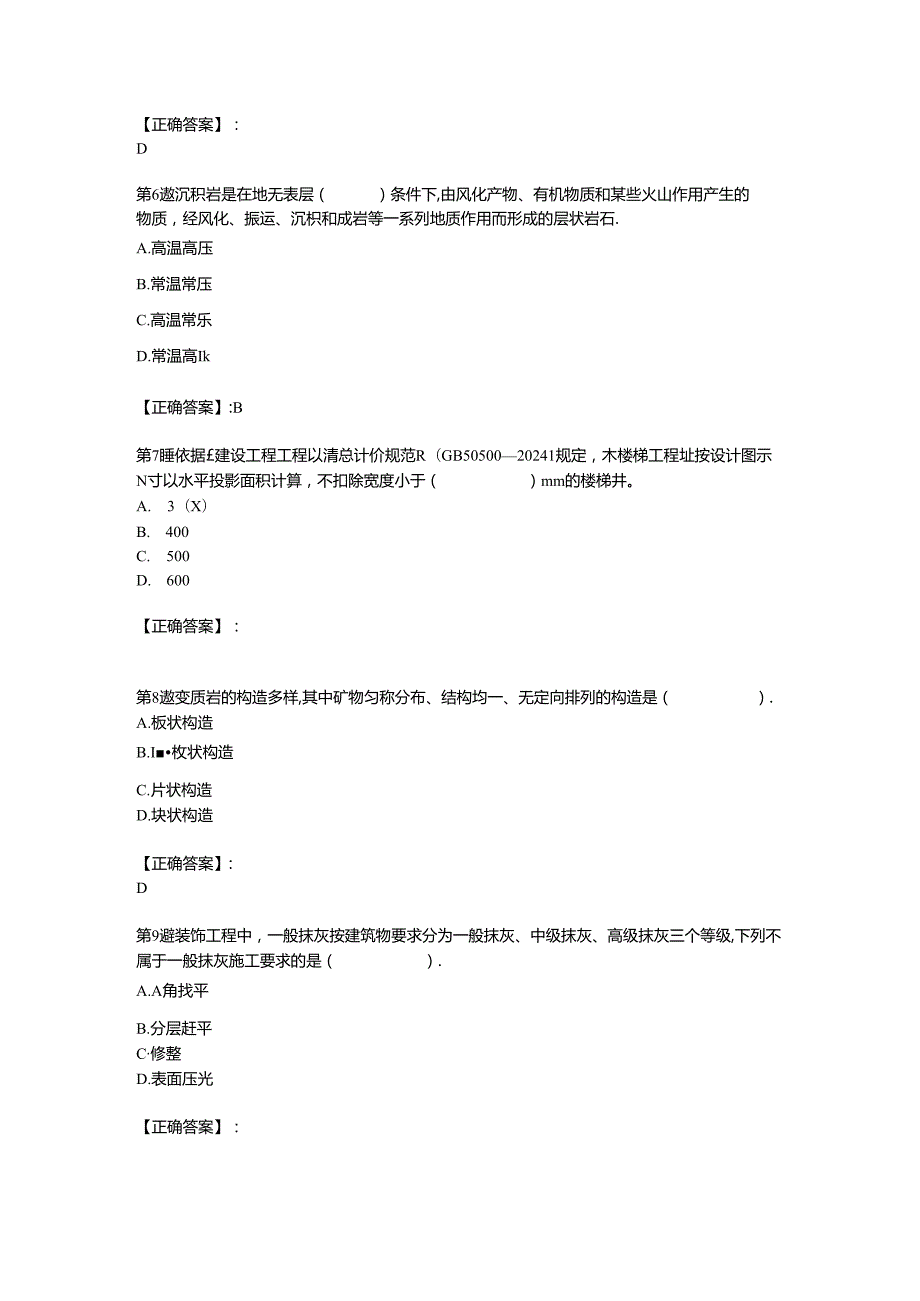 【正确答案】：
D

第6遨沉积岩是在地无表层（　　）条件下,由风化产物、有机物质和某些火山作用产生的物质，经风化、振运、沉积和成岩等一系列地质作用而形成的层状岩石.

A.高温高压

B.常温常压

C.高温常乐

D.常温高Ik

【正确答案】:B

第7睡依据£建设工程工程以清总计价规范R（GB50500—20241规定，木楼梯工程址按设计图示N寸以水平投影面积计算，不扣除宽度小于（　　　）mm的楼梯井。

A.　3（X）
B.　400
C.　500
D.　600

【正确答案】：

第8遨变质岩的构造多样,其中矿物匀称分布、结构均一、无定向排列的构造是（　　　）.

A.板状构造

B.I■•枚状构造

C.片状构造
D.块状构造

【正确答案】：
D

第9避装饰工程中，一般抹灰按建筑物要求分为一般抹灰、中级抹灰、高级抹灰三个等级,下列不属于一般抹灰施工要求的是（　　　）.

A.A角找平

B.分层赶平
C·修整
D.表面压光

【正确答案】：